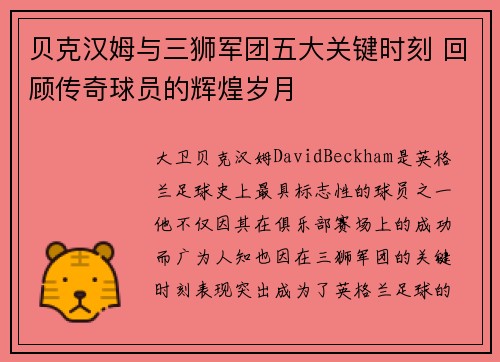 贝克汉姆与三狮军团五大关键时刻 回顾传奇球员的辉煌岁月

大卫贝克汉姆DavidBeckham是英格兰足球史上最具标志性的球员之一他不仅因其在俱乐部赛场上的成功而广为人知也因在三狮军团的关键时刻表现突出成为了英格兰足球的